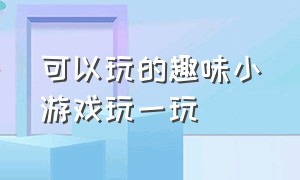 可以玩的趣味小游戏玩一玩